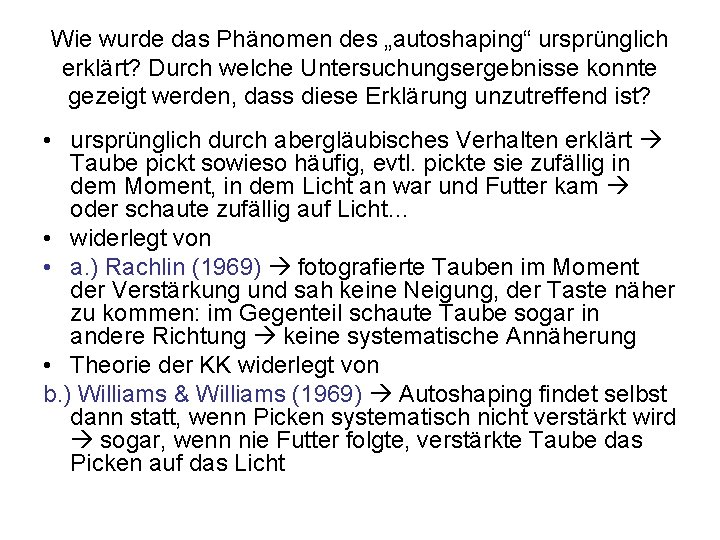 Wie wurde das Phänomen des „autoshaping“ ursprünglich erklärt? Durch welche Untersuchungsergebnisse konnte gezeigt werden, dass diese Erklärung unzutreffend ist?

• ursprünglich durch abergläubisches Verhalten erklärt → Taube pickt sowieso häufig, evtl. pickte sie zufällig in dem Moment, in dem Licht an war und Futter kam → oder schaute zufällig auf Licht...
• widerlegt von
• a.) Rachlin (1969) → fotografierte Tauben im Moment der Verstärkung und sah keine Neigung, der Taste näher zu kommen: im Gegenteil schaute Taube sogar in andere Richtung → keine systematische Annäherung
• Theorie der KK widerlegt von
b.) Williams & Williams (1969) → Autoshaping findet selbst dann statt, wenn Picken systematisch nicht verstärkt wird → sogar, wenn nie Futter folgte, verstärkte Taube das Picken auf das Licht